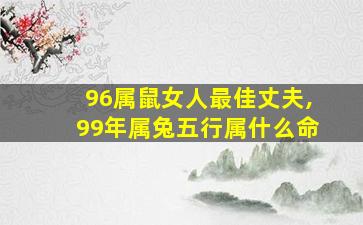 96属鼠女人最佳丈夫，
99年属兔五行属什么命